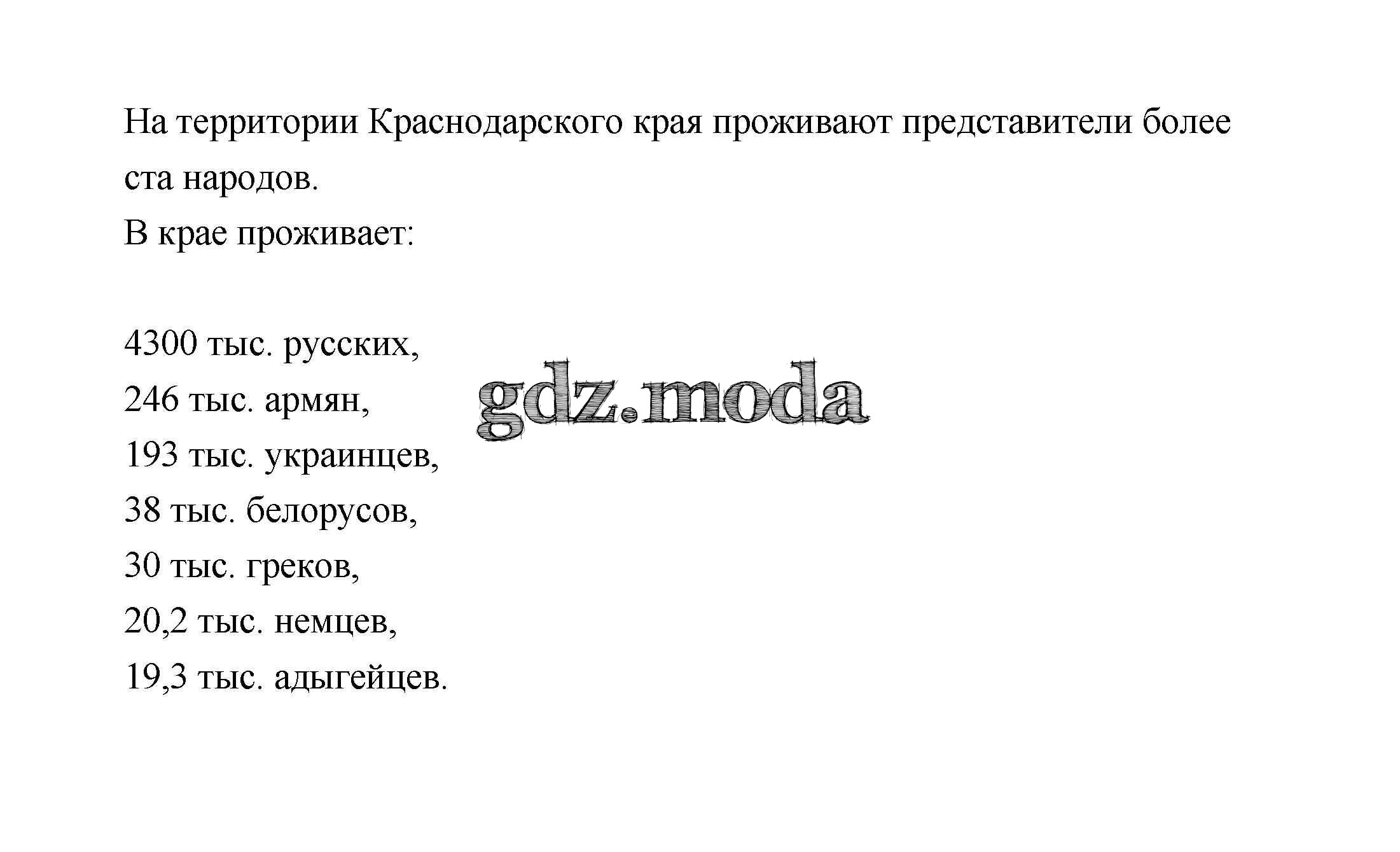 На территории Краснодарского края проживают представители более ста народов.

В крае проживает:

4300 тыс. русских,
246 тыс. армян,
193 тыс. украинцев,
38 тыс. белорусов,
30 тыс. греков,
20,2 тыс. немцев,
19,3 тыс. адыгейцев.

gdz.moda